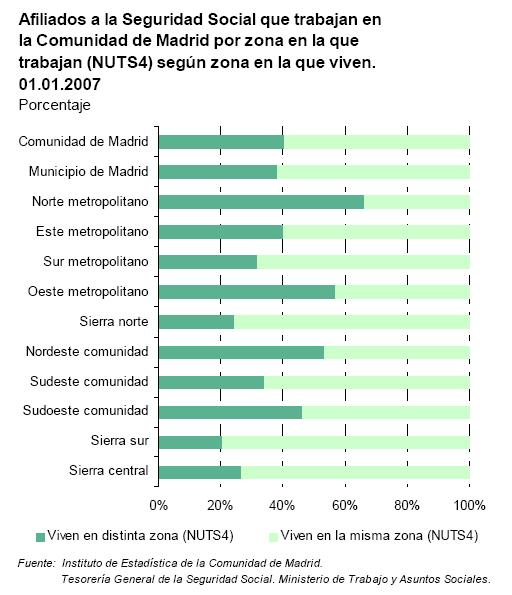 Afiliados a la Seguridad Social que trabajan en la Comunidad de Madrid por zona en la que trabajan (NUTS4) según zona en la que viven. 01.01.2007
Porcentaje

Comunidad de Madrid
Municipio de Madrid
Norte metropolitano
Este metropolitano
Sur metropolitano
Oeste metropolitano
Sierra norte
Nordeste comunidad
Sudeste comunidad
Sudoeste comunidad
Sierra sur
Sierra central

0% 20% 40% 60% 80% 100%

Viven en distinta zona (NUTS4)
Viven en la misma zona (NUTS4)

Fuente: Instituto de Estadística de la Comunidad de Madrid.
Tesorería General de la Seguridad Social. Ministerio de Trabajo y Asuntos Sociales.